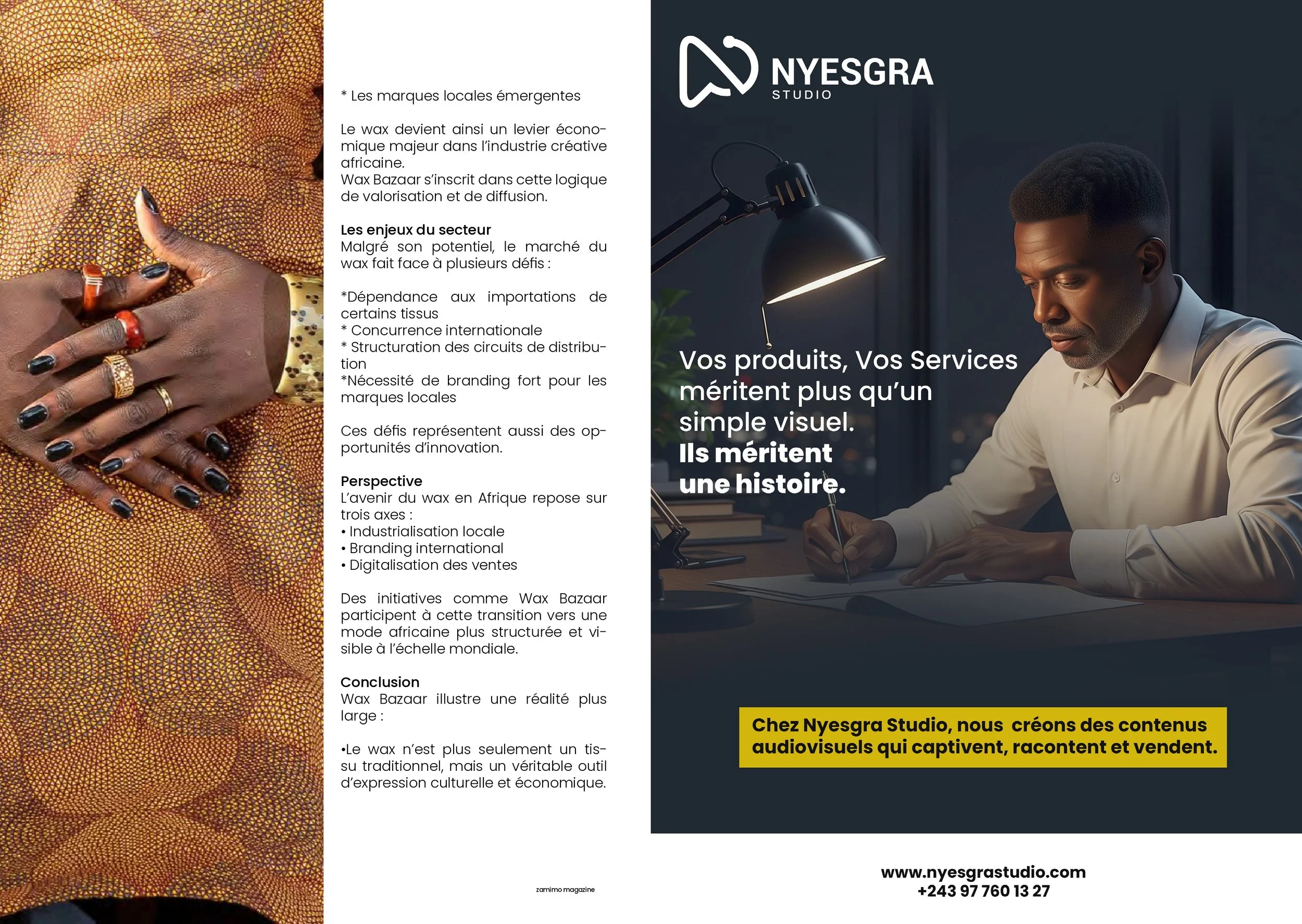 * Les marques locales émergentes

Le wax devient ainsi un levier économique majeur dans l'industrie créative africaine.
Wax Bazaar s'inscrit dans cette logique de valorisation et de diffusion.

Les enjeux du secteur
Malgré son potentiel, le marché du wax fait face à plusieurs défis :

*Dépendance aux importations de certains tissus
* Concurrence internationale
* Structuration des circuits de distribution
*Nécessité de branding fort pour les marques locales

Ces défis représentent aussi des opportunités d'innovation.

Perspective
L'avenir du wax en Afrique repose sur trois axes :
• Industrialisation locale
• Branding international
• Digitalisation des ventes

Des initiatives comme Wax Bazaar participent à cette transition vers une mode africaine plus structurée et visible à l'échelle mondiale.

Conclusion
Wax Bazaar illustre une réalité plus large :

•Le wax n'est plus seulement un tissu traditionnel, mais un véritable outil d'expression culturelle et économique.

zamimo magazine

NYESGRA
STUDIO

Vos produits, Vos Services méritent plus qu'un simple visuel.
Ils méritent une histoire.

Chez Nyesgra Studio, nous créons des contenus audiovisuels qui captivent, racontent et vendent.

www.nyesgrastudio.com
+243 97 760 13 27